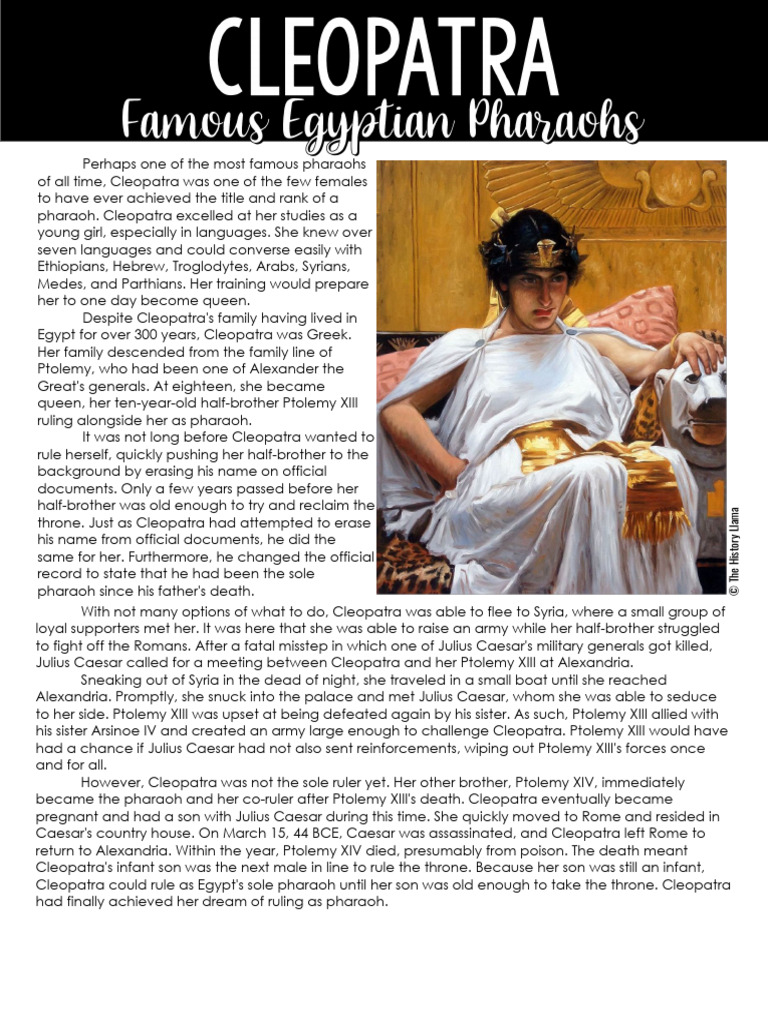 CLEOPATRA
Famous Egyptian Pharaohs

Perhaps one of the most famous pharaohs of all time, Cleopatra was one of the few females to have ever achieved the title and rank of a pharaoh. Cleopatra excelled at her studies as a young girl, especially in languages. She knew over seven languages and could converse easily with Ethiopians, Hebrew, Troglodytes, Arabs, Syrians, Medes, and Parthians. Her training would prepare her to one day become queen.

Despite Cleopatra's family having lived in Egypt for over 300 years, Cleopatra was Greek. Her family descended from the family line of Ptolemy, who had been one of Alexander the Great's generals. At eighteen, she became queen, her ten-year-old half-brother Ptolemy XIII ruling alongside her as pharaoh.

It was not long before Cleopatra wanted to rule herself, quickly pushing her half-brother to the background by erasing his name on official documents. Only a few years passed before her half-brother was old enough to try and reclaim the throne. Just as Cleopatra had attempted to erase his name from official documents, he did the same for her. Furthermore, he changed the official record to state that he had been the sole pharaoh since his father's death.

© The History Llama

With not many options of what to do, Cleopatra was able to flee to Syria, where a small group of loyal supporters met her. It was here that she was able to raise an army while her half-brother struggled to fight off the Romans. After a fatal misstep in which one of Julius Caesar's military generals got killed, Julius Caesar called for a meeting between Cleopatra and her Ptolemy XIII at Alexandria.

Sneaking out of Syria in the dead of night, she traveled in a small boat until she reached Alexandria. Promptly, she snuck into the palace and met Julius Caesar, whom she was able to seduce to her side. Ptolemy XIII was upset at being defeated again by his sister. As such, Ptolemy XIII allied with his sister Arsinoe IV and created an army large enough to challenge Cleopatra. Ptolemy XIII would have had a chance if Julius Caesar had not also sent reinforcements, wiping out Ptolemy XIII's forces once and for all.

However, Cleopatra was not the sole ruler yet. Her other brother, Ptolemy XIV, immediately became the pharaoh and her co-ruler after Ptolemy XIII's death. Cleopatra eventually became pregnant and had a son with Julius Caesar during this time. She quickly moved to Rome and resided in Caesar's country house. On March 15, 44 BCE, Caesar was assassinated, and Cleopatra left Rome to return to Alexandria. Within the year, Ptolemy XIV died, presumably from poison. The death meant Cleopatra's infant son was the next male in line to rule the throne. Because her son was still an infant, Cleopatra could rule as Egypt's sole pharaoh until her son was old enough to take the throne. Cleopatra had finally achieved her dream of ruling as pharaoh.